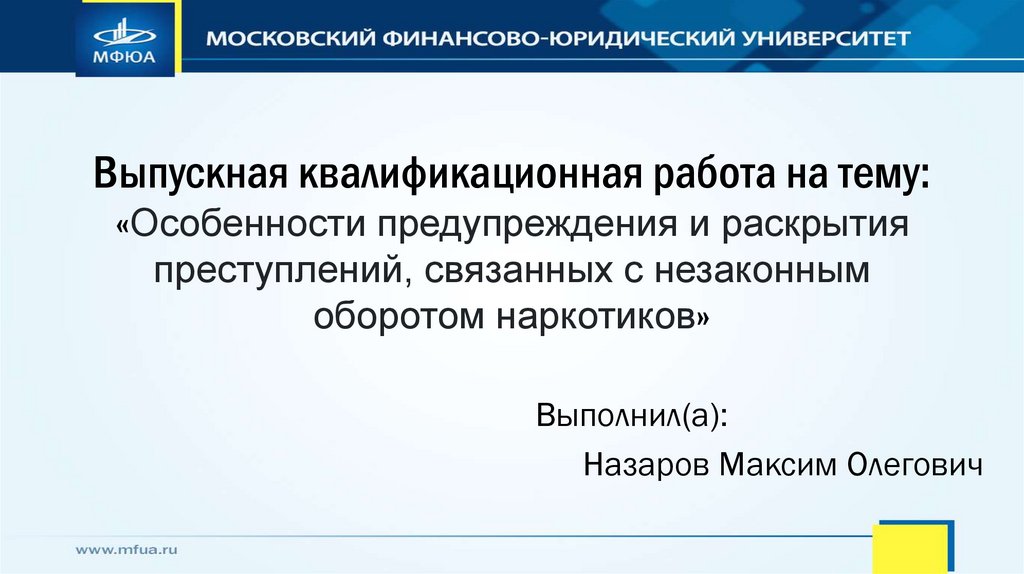 МФЮА

МОСКОВСКИЙ ФИНАНСОВО-ЮРИДИЧЕСКИЙ УНИВЕРСИТЕТ

Выпускная квалификационная работа на тему: «Особенности предупреждения и раскрытия преступлений, связанных с незаконным оборотом наркотиков»

Выполнил(а):

Назаров Максим Олегович

www.mfua.ru